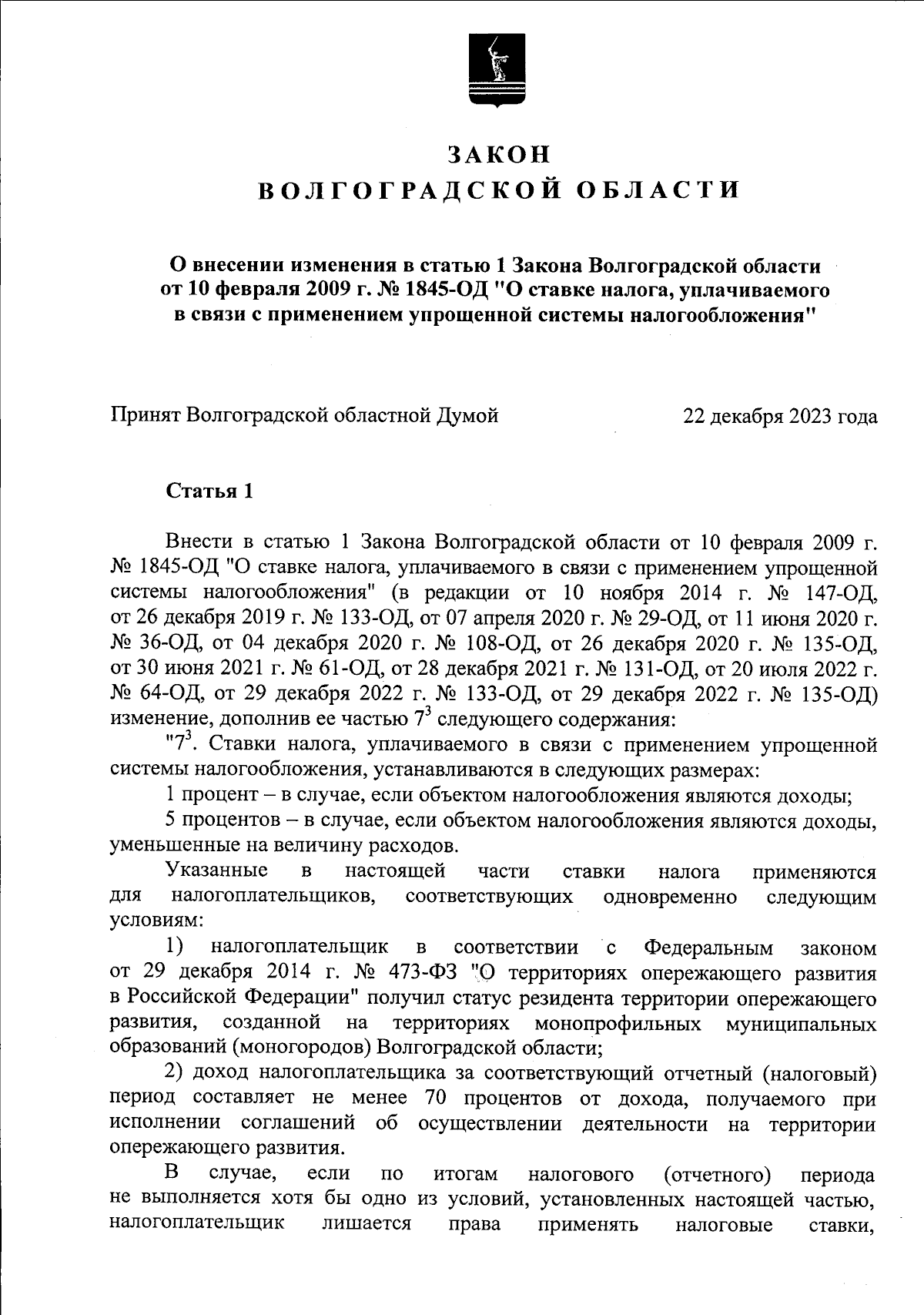 ЗАКОН
ВОЛГОГРАДСКОЙ ОБЛАСТИ

О внесении изменения в статью 1 Закона Волгоградской области от 10 февраля 2009 г. № 1845-ОД "О ставке налога, уплачиваемого в связи с применением упрощенной системы налогообложения"

Принят Волгоградской областной Думой 22 декабря 2023 года

Статья 1

Внести в статью 1 Закона Волгоградской области от 10 февраля 2009 г. № 1845-ОД "О ставке налога, уплачиваемого в связи с применением упрощенной системы налогообложения" (в редакции от 10 ноября 2014 г. № 147-ОД, от 26 декабря 2019 г. № 133-ОД, от 07 апреля 2020 г. № 29-ОД, от 11 июня 2020 г. № 36-ОД, от 04 декабря 2020 г. № 108-ОД, от 26 декабря 2020 г. № 135-ОД, от 30 июня 2021 г. № 61-ОД, от 28 декабря 2021 г. № 131-ОД, от 20 июля 2022 г. № 64-ОД, от 29 декабря 2022 г. № 133-ОД, от 29 декабря 2022 г. № 135-ОД) изменение, дополнив ее частью $7^3$ следующего содержания:

"$7^3$. Ставки налога, уплачиваемого в связи с применением упрощенной системы налогообложения, устанавливаются в следующих размерах:

1 процент – в случае, если объектом налогообложения являются доходы;

5 процентов – в случае, если объектом налогообложения являются доходы, уменьшенные на величину расходов.

Указанные в настоящей части ставки налога применяются для налогоплательщиков, соответствующих одновременно следующим условиям:

1) налогоплательщик в соответствии с Федеральным законом от 29 декабря 2014 г. № 473-ФЗ "О территориях опережающего развития в Российской Федерации" получил статус резидента территории опережающего развития, созданной на территориях монопрофильных муниципальных образований (моногородов) Волгоградской области;

2) доход налогоплательщика за соответствующий отчетный (налоговый) период составляет не менее 70 процентов от дохода, получаемого при исполнении соглашений об осуществлении деятельности на территории опережающего развития.

В случае, если по итогам налогового (отчетного) периода не выполняется хотя бы одно из условий, установленных настоящей частью, налогоплательщик лишается права применять налоговые ставки,